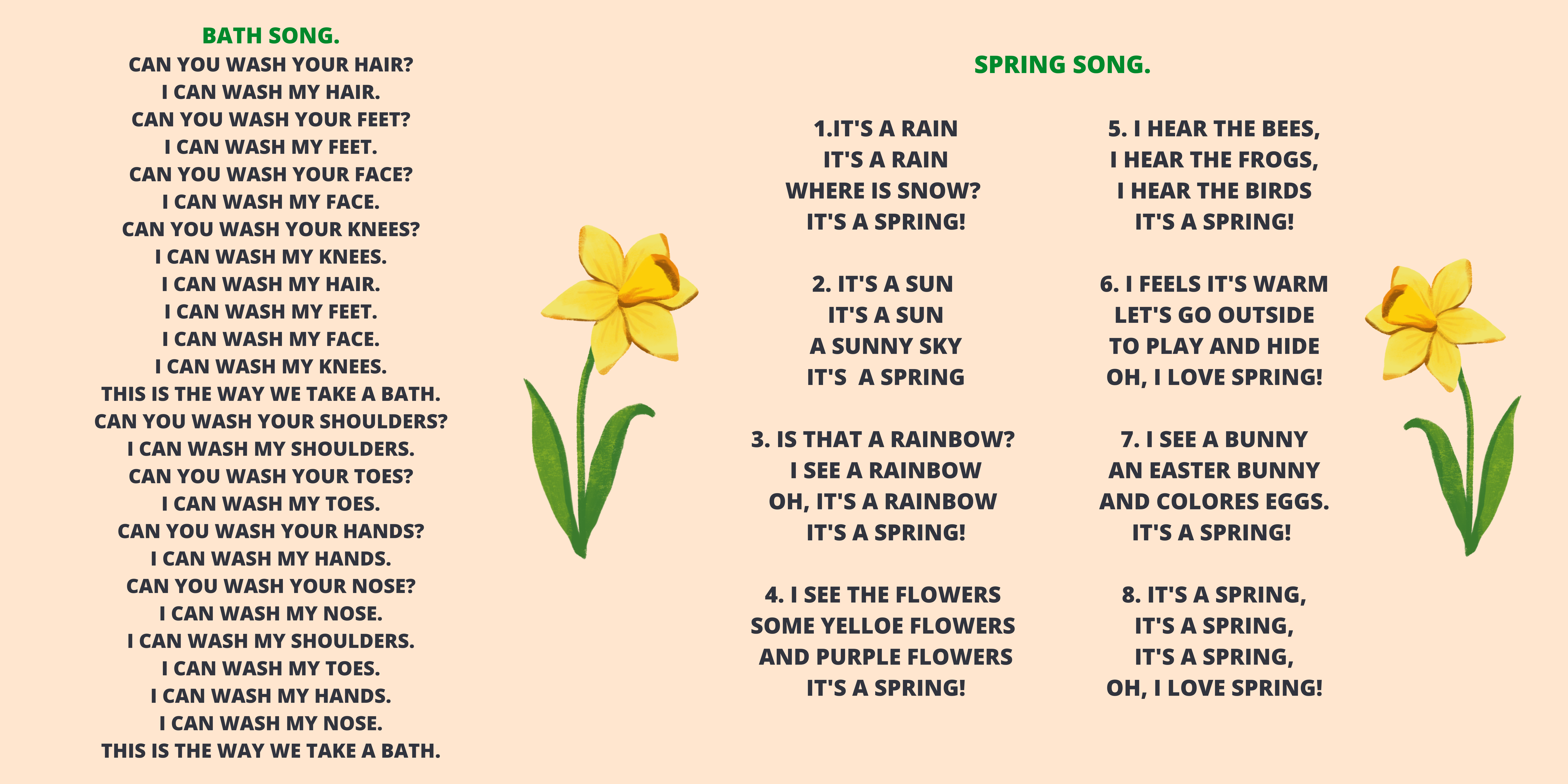 BATH SONG.
CAN YOU WASH YOUR HAIR?
I CAN WASH MY HAIR.
CAN YOU WASH YOUR FEET?
I CAN WASH MY FEET.
CAN YOU WASH YOUR FACE?
I CAN WASH MY FACE.
CAN YOU WASH YOUR KNEES?
I CAN WASH MY KNEES.
I CAN WASH MY HAIR.
I CAN WASH MY FEET.
I CAN WASH MY FACE.
I CAN WASH MY KNEES.
THIS IS THE WAY WE TAKE A BATH.
CAN YOU WASH YOUR SHOULDERS?
I CAN WASH MY SHOULDERS.
CAN YOU WASH YOUR TOES?
I CAN WASH MY TOES.
CAN YOU WASH YOUR HANDS?
I CAN WASH MY HANDS.
CAN YOU WASH YOUR NOSE?
I CAN WASH MY NOSE.
I CAN WASH MY SHOULDERS.
I CAN WASH MY TOES.
I CAN WASH MY HANDS.
I CAN WASH MY NOSE.
THIS IS THE WAY WE TAKE A BATH.

SPRING SONG.

1.IT'S A RAIN
IT'S A RAIN
WHERE IS SNOW?
IT'S A SPRING!

2. IT'S A SUN
IT'S A SUN
A SUNNY SKY
IT'S  A SPRING

3. IS THAT A RAINBOW?
I SEE A RAINBOW
OH, IT'S A RAINBOW
IT'S A SPRING!

4. I SEE THE FLOWERS
SOME YELLOE FLOWERS
AND PURPLE FLOWERS
IT'S A SPRING!

5. I HEAR THE BEES,
I HEAR THE FROGS,
I HEAR THE BIRDS
IT'S A SPRING!

6. I FEELS IT'S WARM
LET'S GO OUTSIDE
TO PLAY AND HIDE
OH, I LOVE SPRING!

7. I SEE A BUNNY
AN EASTER BUNNY
AND COLORES EGGS.
IT'S A SPRING!

8. IT'S A SPRING,
IT'S A SPRING,
IT'S A SPRING,
OH, I LOVE SPRING!